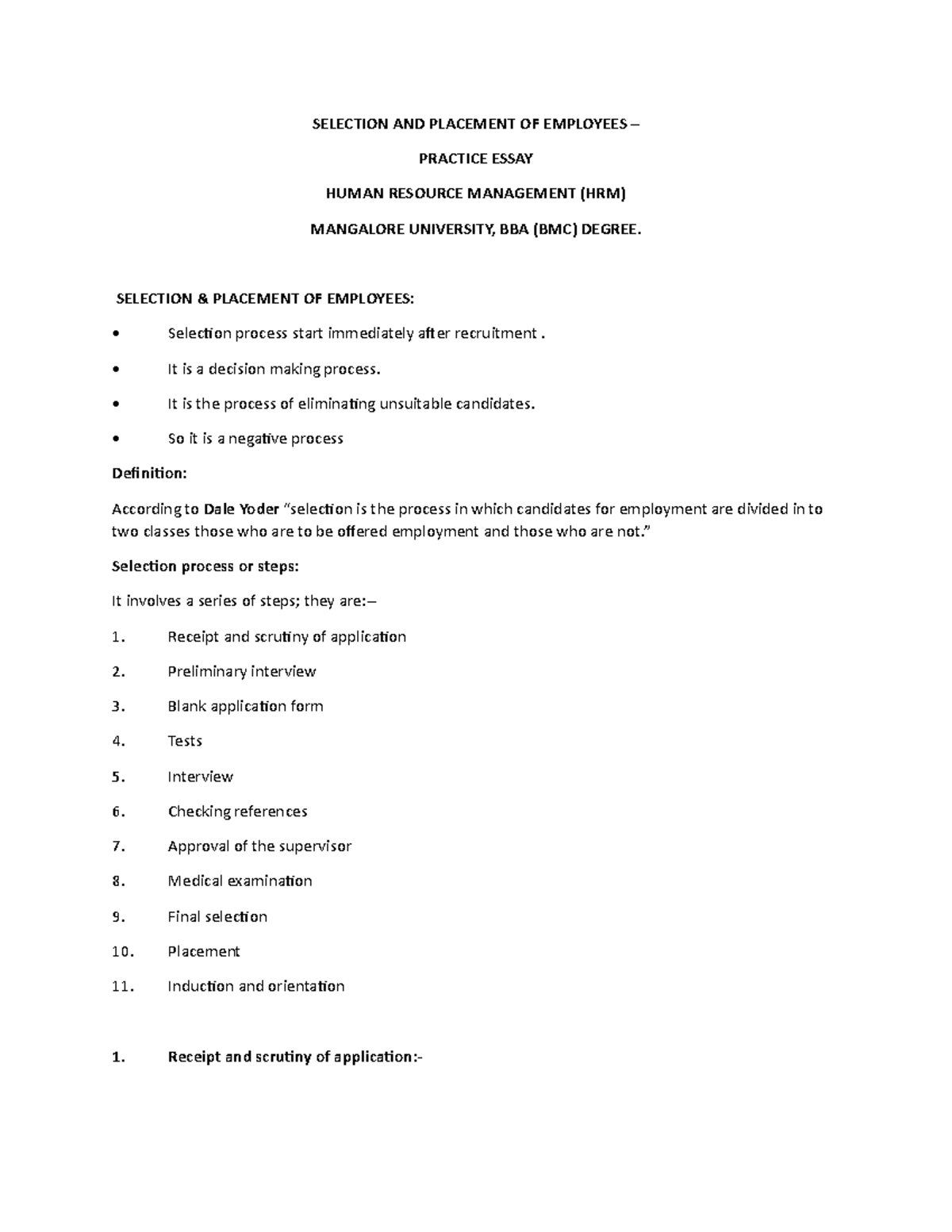 SELECTION AND PLACEMENT OF EMPLOYEES –

PRACTICE ESSAY

HUMAN RESOURCE MANAGEMENT (HRM)

MANGALORE UNIVERSITY, BBA (BMC) DEGREE.

SELECTION & PLACEMENT OF EMPLOYEES:

• Selection process start immediately after recruitment .

• It is a decision making process.

• It is the process of eliminating unsuitable candidates.

• So it is a negative process

Definition:

According to Dale Yoder "selection is the process in which candidates for employment are divided in to two classes those who are to be offered employment and those who are not."

Selection process or steps:

It involves a series of steps; they are:–

1. Receipt and scrutiny of application

2. Preliminary interview

3. Blank application form

4. Tests

5. Interview

6. Checking references

7. Approval of the supervisor

8. Medical examination

9. Final selection

10. Placement

11. Induction and orientation

1. Receipt and scrutiny of application:-